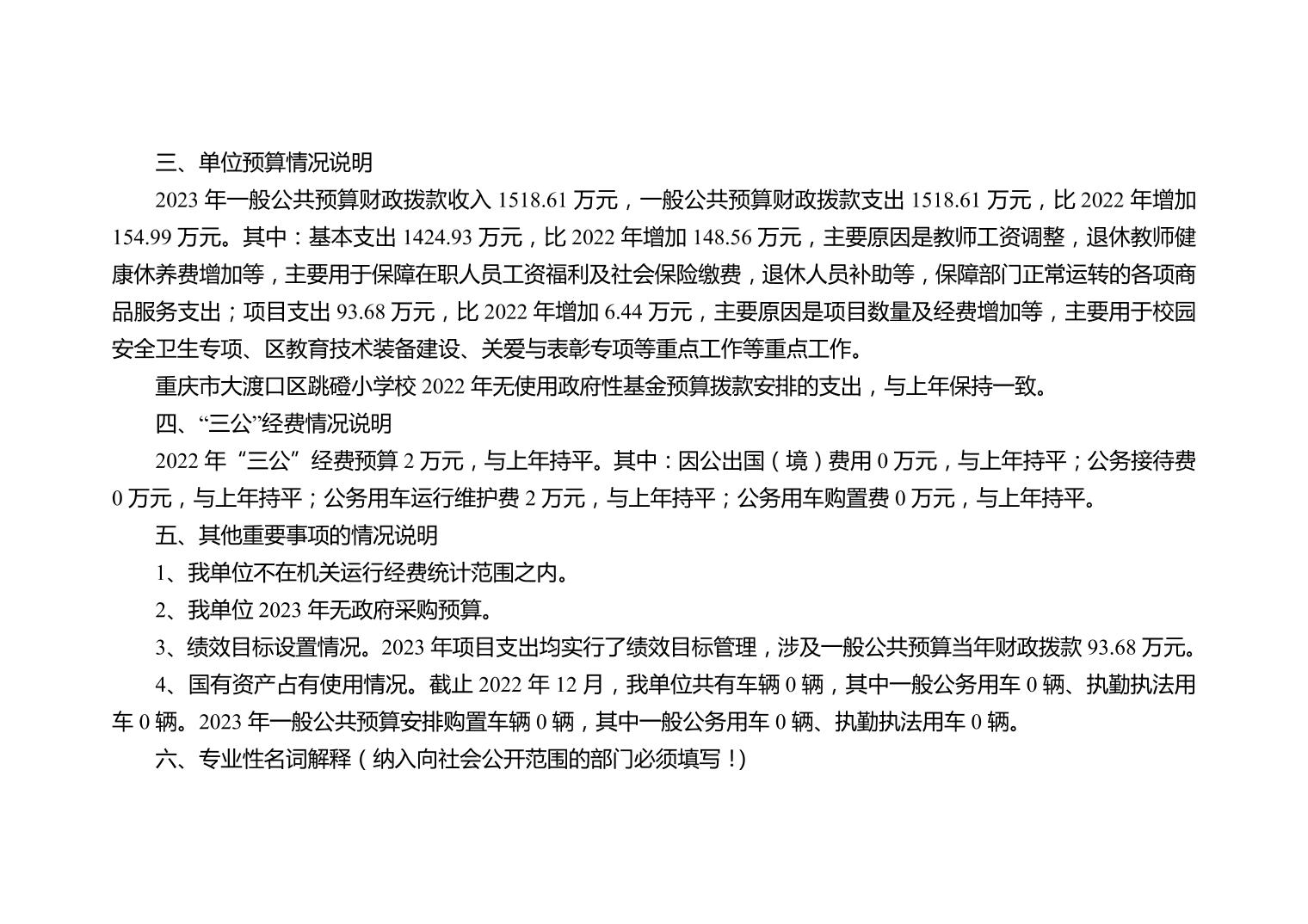 三、单位预算情况说明

2023 年一般公共预算财政拨款收入 1518.61 万元，一般公共预算财政拨款支出 1518.61 万元，比 2022 年增加 154.99 万元。其中：基本支出 1424.93 万元，比 2022 年增加 148.56 万元，主要原因是教师工资调整，退休教师健康休养费增加等，主要用于保障在职人员工资福利及社会保险缴费，退休人员补助等，保障部门正常运转的各项商品服务支出；项目支出 93.68 万元，比 2022 年增加 6.44 万元，主要原因是项目数量及经费增加等，主要用于校园安全卫生专项、区教育技术装备建设、关爱与表彰专项等重点工作等重点工作。

重庆市大渡口区跳磴小学校 2022 年无使用政府性基金预算拨款安排的支出，与上年保持一致。

四、“三公”经费情况说明

2022 年“三公”经费预算 2 万元，与上年持平。其中：因公出国（境）费用 0 万元，与上年持平；公务接待费 0 万元，与上年持平；公务用车运行维护费 2 万元，与上年持平；公务用车购置费 0 万元，与上年持平。

五、其他重要事项的情况说明

1、我单位不在机关运行经费统计范围之内。

2、我单位 2023 年无政府采购预算。

3、绩效目标设置情况。2023 年项目支出均实行了绩效目标管理，涉及一般公共预算当年财政拨款 93.68 万元。

4、国有资产占有使用情况。截止 2022 年 12 月，我单位共有车辆 0 辆，其中一般公务用车 0 辆、执勤执法用车 0 辆。2023 年一般公共预算安排购置车辆 0 辆，其中一般公务用车 0 辆、执勤执法用车 0 辆。

六、专业性名词解释（纳入向社会公开范围的部门必须填写！）